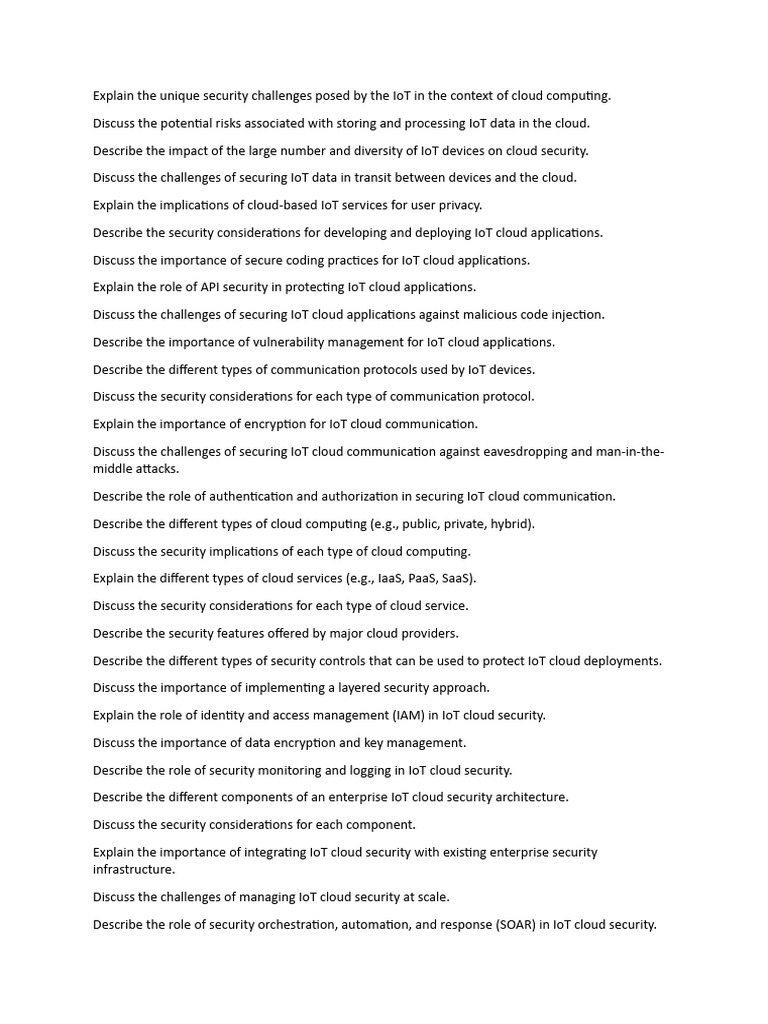 Explain the unique security challenges posed by the IoT in the context of cloud computing.

Discuss the potential risks associated with storing and processing IoT data in the cloud.

Describe the impact of the large number and diversity of IoT devices on cloud security.

Discuss the challenges of securing IoT data in transit between devices and the cloud.

Explain the implications of cloud-based IoT services for user privacy.

Describe the security considerations for developing and deploying IoT cloud applications.

Discuss the importance of secure coding practices for IoT cloud applications.

Explain the role of API security in protecting IoT cloud applications.

Discuss the challenges of securing IoT cloud applications against malicious code injection.

Describe the importance of vulnerability management for IoT cloud applications.

Describe the different types of communication protocols used by IoT devices.

Discuss the security considerations for each type of communication protocol.

Explain the importance of encryption for IoT cloud communication.

Discuss the challenges of securing IoT cloud communication against eavesdropping and man-in-the-middle attacks.

Describe the role of authentication and authorization in securing IoT cloud communication.

Describe the different types of cloud computing (e.g., public, private, hybrid).

Discuss the security implications of each type of cloud computing.

Explain the different types of cloud services (e.g., IaaS, PaaS, SaaS).

Discuss the security considerations for each type of cloud service.

Describe the security features offered by major cloud providers.

Describe the different types of security controls that can be used to protect IoT cloud deployments.

Discuss the importance of implementing a layered security approach.

Explain the role of identity and access management (IAM) in IoT cloud security.

Discuss the importance of data encryption and key management.

Describe the role of security monitoring and logging in IoT cloud security.

Describe the different components of an enterprise IoT cloud security architecture.

Discuss the security considerations for each component.

Explain the importance of integrating IoT cloud security with existing enterprise security infrastructure.

Discuss the challenges of managing IoT cloud security at scale.

Describe the role of security orchestration, automation, and response (SOAR) in IoT cloud security.